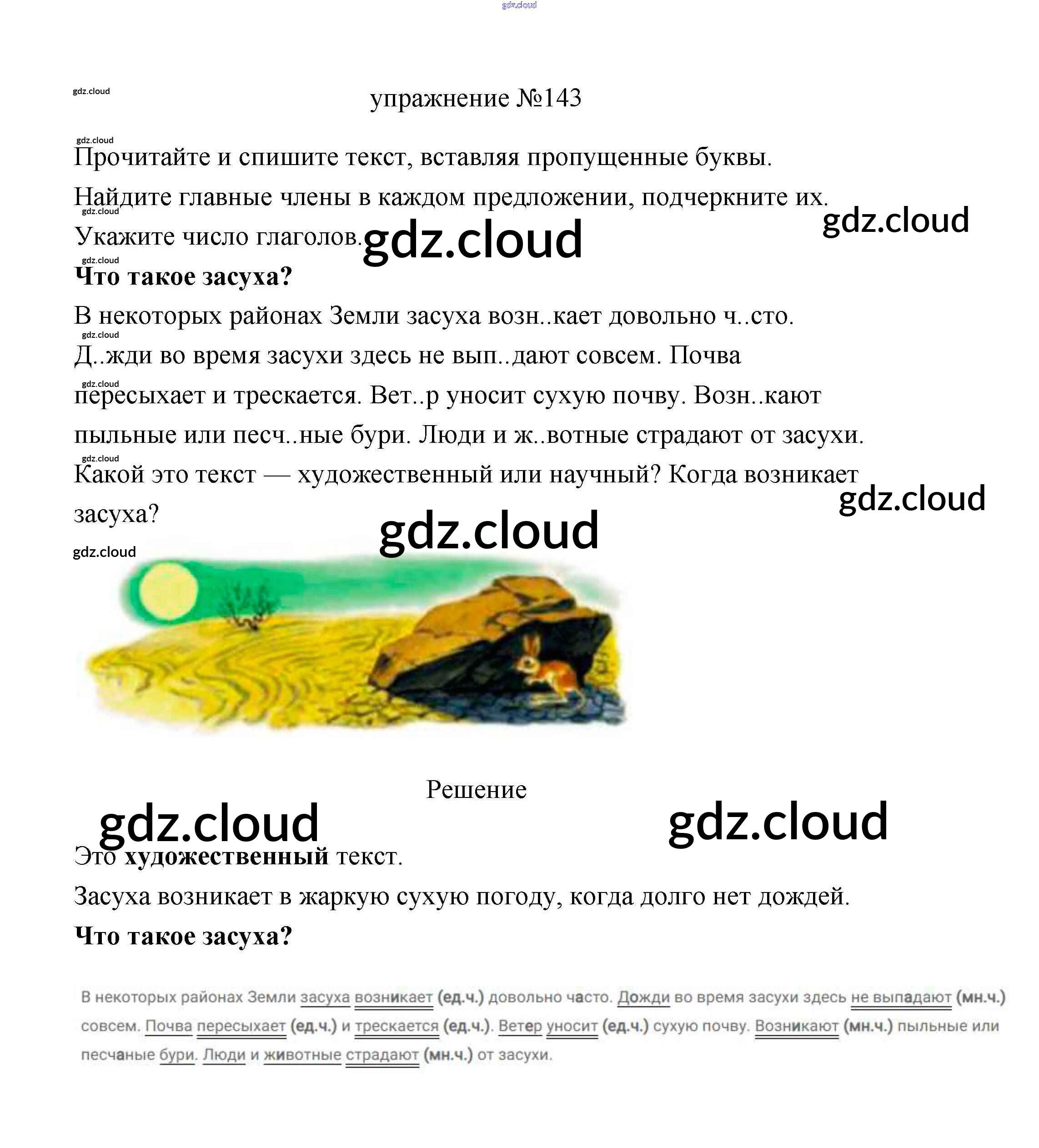 упражнение №143

Прочитайте и спишите текст, вставляя пропущенные буквы. Найдите главные члены в каждом предложении, подчеркните их. Укажите число глаголов.

Что такое засуха?

В некоторых районах Земли засуха возн..кает довольно ч..сто. Д..жди во время засухи здесь не вып..дают совсем. Почва пересыхает и трескается. Вет..р уносит сухую почву. Возн..кают пыльные или песч..ные бури. Люди и ж..вотные страдают от засухи.

Какой это текст — художественный или научный? Когда возникает засуха?

Решение

Это художественный текст.

Засуха возникает в жаркую сухую погоду, когда долго нет дождей.

Что такое засуха?

В некоторых районах Земли засуха возникает (ед.ч.) довольно часто. Дожди во время засухи здесь не выпадают (мн.ч.) совсем. Почва пересыхает (ед.ч.) и трескается (ед.ч.). Ветер уносит (ед.ч.) сухую почву. Возникают (мн.ч.) пыльные или песчаные бури. Люди и животные страдают (мн.ч.) от засухи.

gdz.cloud